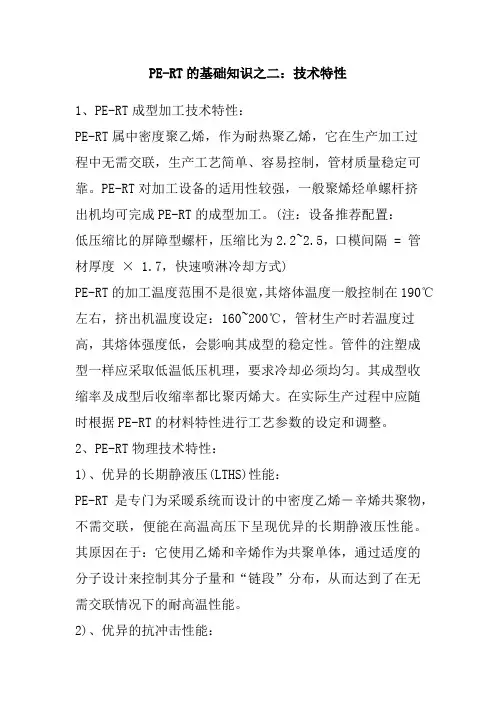 PE-RT的基础知识之二：技术特性

1、PE-RT成型加工技术特性：

PE-RT属中密度聚乙烯，作为耐热聚乙烯，它在生产加工过程中无需交联，生产工艺简单、容易控制，管材质量稳定可靠。PE-RT对加工设备的适用性较强，一般聚烯烃单螺杆挤出机均可完成PE-RT的成型加工。(注：设备推荐配置：低压缩比的屏障型螺杆，压缩比为2.2~2.5，口模间隔 = 管材厚度 × 1.7，快速喷淋冷却方式)

PE-RT的加工温度范围不是很宽，其熔体温度一般控制在190℃左右，挤出机温度设定：160~200℃，管材生产时若温度过高，其熔体强度低，会影响其成型的稳定性。管件的注塑成型一样应采取低温低压机理，要求冷却必须均匀。其成型收缩率及成型后收缩率都比聚丙烯大。在实际生产过程中应随时根据PE-RT的材料特性进行工艺参数的设定和调整。

2、PE-RT物理技术特性：

1)、优异的长期静液压(LTHS)性能：

PE-RT 是专门为采暖系统而设计的中密度乙烯－辛烯共聚物，不需交联，便能在高温高压下呈现优异的长期静液压性能。其原因在于：它使用乙烯和辛烯作为共聚单体，通过适度的分子设计来控制其分子量和“链段”分布，从而达到了在无需交联情况下的耐高温性能。

2)、优异的抗冲击性能：